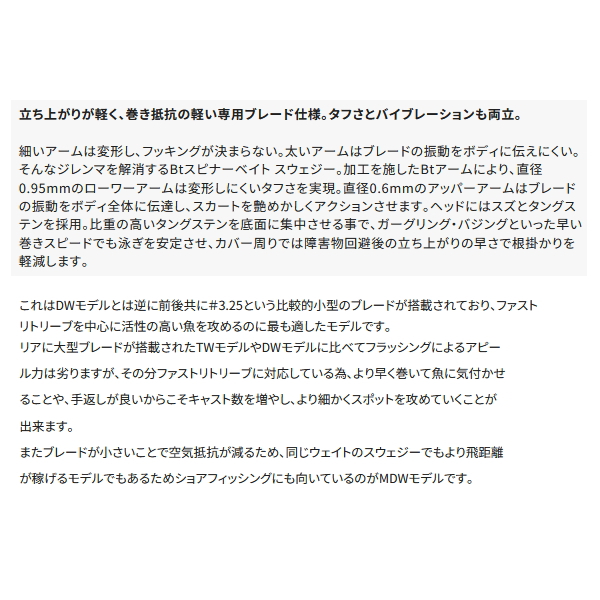 立ち上がりが軽く、巻き抵抗の軽い専用ブレード仕様。タフさとバイブレーションも両立。

細いアームは変形し、フッキングが決まらない。太いアームはブレードの振動をボディに伝えにくい。そんなジレンマを解消するBtスピナーベイト スウェジー。加工を施したBtアームにより、直径0.95mmのローワーアームは変形しにくいタフさを実現。直径0.6mmのアッパーアームはブレードの振動をボディ全体に伝達し、スカートを艶めかしくアクションさせます。ヘッドにはスズとタングステンを採用。比重の高いタングステンを底面に集中させる事で、ガーグリング・バジングといった早い巻きスピードでも泳ぎを安定させ、カバー周りでは障害物回避後の立ち上がりの早さで根掛かりを軽減します。

これはDWモデルとは逆に前後共に#3.25という比較的小型のブレードが搭載されており、ファストリトリーブを中心に活性の高い魚を攻めるのに最も適したモデルです。
リアに大型ブレードが搭載されたTWモデルやDWモデルに比べてフラッシングによるアピール力は劣りますが、その分ファストリトリーブに対応している為、より早く巻いて魚に気付かせることや、手返しが良いからこそキャスト数を増やし、より細かくスポットを攻めていくことが出来ます。
またブレードが小さいことで空気抵抗が減るため、同じウェイトのスウェジーでもより飛距離が稼げるモデルでもあるためショアフィッシングにも向いているのがMDWモデルです。